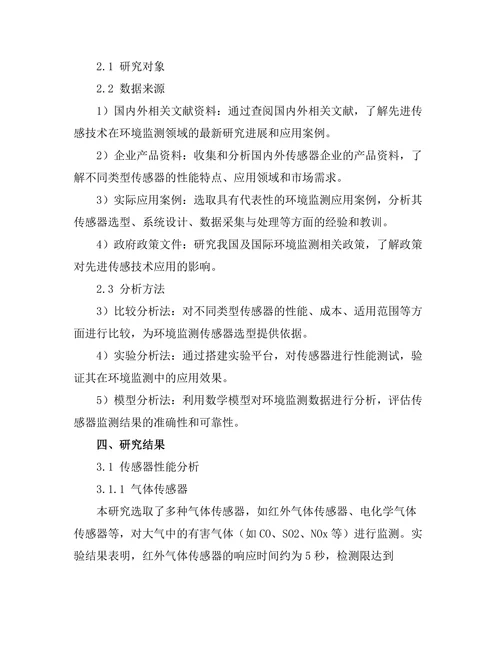 2.1 研究对象

2.2 数据来源

1）国内外相关文献资料：通过查阅国内外相关文献，了解先进传感技术在环境监测领域的最新研究进展和应用案例。

2）企业产品资料：收集和分析国内外传感器企业的产品资料，了解不同类型传感器的性能特点、应用领域和市场需求。

3）实际应用案例：选取具有代表性的环境监测应用案例，分析其传感器选型、系统设计、数据采集与处理等方面的经验和教训。

4）政府政策文件：研究我国及国际环境监测相关政策，了解政策对先进传感技术应用的影响。

2.3 分析方法

3）比较分析法：对不同类型传感器的性能、成本、适用范围等方面进行比较，为环境监测传感器选型提供依据。

4）实验分析法：通过搭建实验平台，对传感器进行性能测试，验证其在环境监测中的应用效果。

5）模型分析法：利用数学模型对环境监测数据进行分析，评估传感器监测结果的准确性和可靠性。

四、研究结果

3.1 传感器性能分析

3.1.1 气体传感器

本研究选取了多种气体传感器，如红外气体传感器、电化学气体传感器等，对大气中的有害气体（如 CO、SO2、NOx 等）进行监测。实验结果表明，红外气体传感器的响应时间约为 5 秒，检测限达到